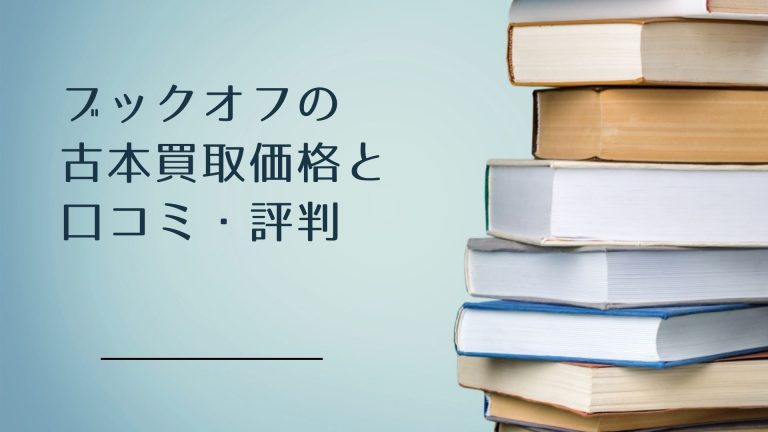 ブックオフの
古本買取価格と
口コミ・評判